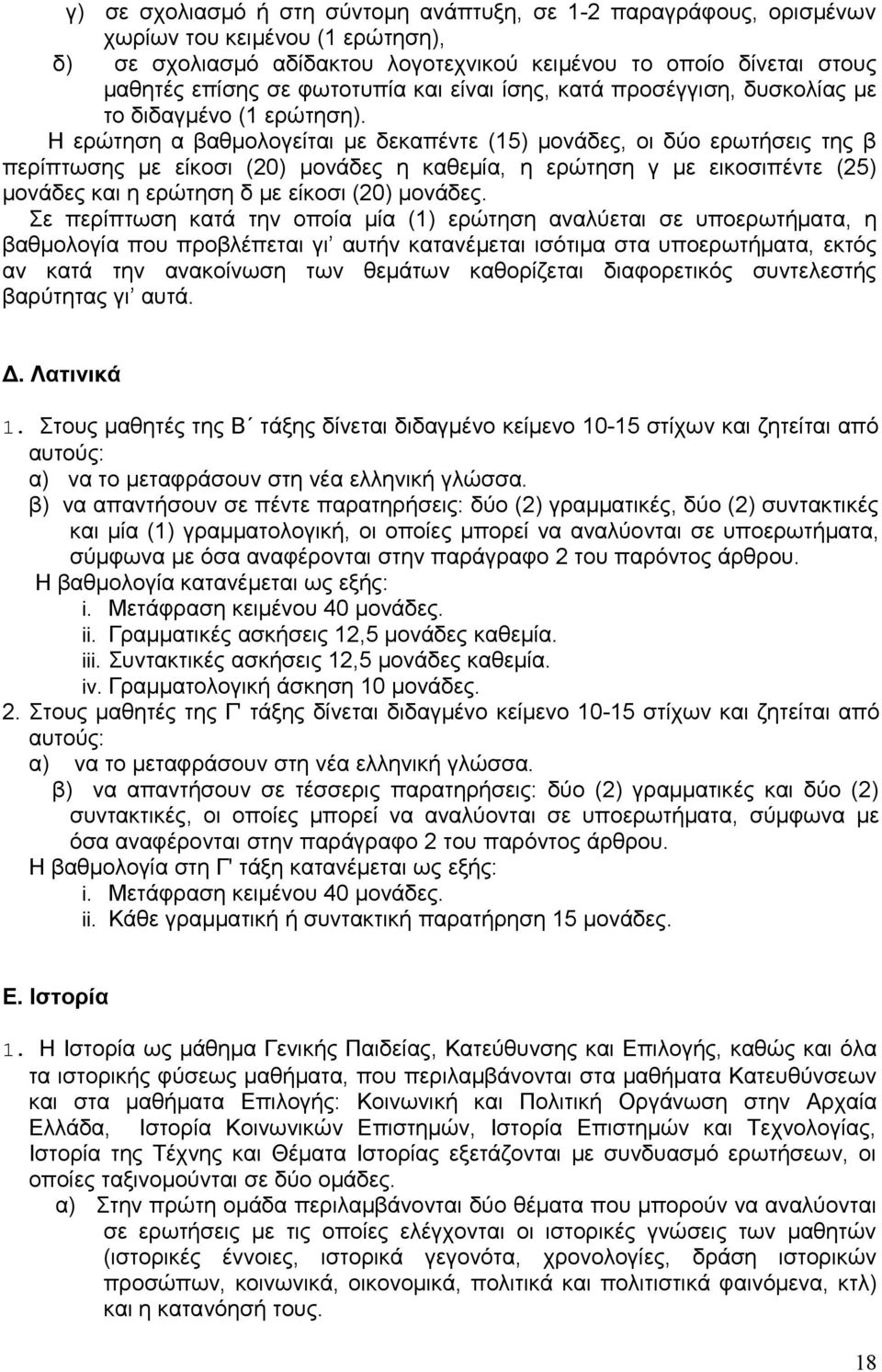 γ) σε σχολιασμό ή στη σύντομη ανάπτυξη, σε 1-2 παραγράφους, ορισμένων χωρίων του κειμένου (1 ερώτηση),

δ) σε σχολιασμό αδίδακτου λογοτεχνικού κειμένου το οποίο δίνεται στους μαθητές επίσης σε φωτοτυπία και είναι ίσης, κατά προσέγγιση, δυσκολίας με το διδαγμένο (1 ερώτηση).

Η ερώτηση α βαθμολογείται με δεκαπέντε (15) μονάδες, οι δύο ερωτήσεις της β περίπτωσης με είκοσι (20) μονάδες η καθεμία, η ερώτηση γ με εικοσιπέντε (25) μονάδες και η ερώτηση δ με είκοσι (20) μονάδες.

Σε περίπτωση κατά την οποία μία (1) ερώτηση αναλύεται σε υποερωτήματα, η βαθμολογία που προβλέπεται γι' αυτήν κατανέμεται ισότιμα στα υποερωτήματα, εκτός αν κατά την ανακοίνωση των θεμάτων καθορίζεται διαφορετικός συντελεστής βαρύτητας γι' αυτά.

Δ. Λατινικά

1. Στους μαθητές της Β΄ τάξης δίνεται διδαγμένο κείμενο 10-15 στίχων και ζητείται από αυτούς:

α) να το μεταφράσουν στη νέα ελληνική γλώσσα.

β) να απαντήσουν σε πέντε παρατηρήσεις: δύο (2) γραμματικές, δύο (2) συντακτικές και μία (1) γραμματολογική, οι οποίες μπορεί να αναλύονται σε υποερωτήματα, σύμφωνα με όσα αναφέρονται στην παράγραφο 2 του παρόντος άρθρου.

Η βαθμολογία κατανέμεται ως εξής:

i. Μετάφραση κειμένου 40 μονάδες.

ii. Γραμματικές ασκήσεις 12,5 μονάδες καθεμία.

iii. Συντακτικές ασκήσεις 12,5 μονάδες καθεμία.

iv. Γραμματολογική άσκηση 10 μονάδες.

2. Στους μαθητές της Γ' τάξης δίνεται διδαγμένο κείμενο 10-15 στίχων και ζητείται από αυτούς:

α) να το μεταφράσουν στη νέα ελληνική γλώσσα.

β) να απαντήσουν σε τέσσερις παρατηρήσεις: δύο (2) γραμματικές και δύο (2) συντακτικές, οι οποίες μπορεί να αναλύονται σε υποερωτήματα, σύμφωνα με όσα αναφέρονται στην παράγραφο 2 του παρόντος άρθρου.

Η βαθμολογία στη Γ' τάξη κατανέμεται ως εξής:

i. Μετάφραση κειμένου 40 μονάδες.

ii. Κάθε γραμματική ή συντακτική παρατήρηση 15 μονάδες.

Ε. Ιστορία

1. Η Ιστορία ως μάθημα Γενικής Παιδείας, Κατεύθυνσης και Επιλογής, καθώς και όλα τα ιστορικής φύσεως μαθήματα, που περιλαμβάνονται στα μαθήματα Κατευθύνσεων και στα μαθήματα Επιλογής: Κοινωνική και Πολιτική Οργάνωση στην Αρχαία Ελλάδα, Ιστορία Κοινωνικών Επιστημών, Ιστορία Επιστημών και Τεχνολογίας, Ιστορία της Τέχνης και Θέματα Ιστορίας εξετάζονται με συνδυασμό ερωτήσεων, οι οποίες ταξινομούνται σε δύο ομάδες.

α) Στην πρώτη ομάδα περιλαμβάνονται δύο θέματα που μπορούν να αναλύονται σε ερωτήσεις με τις οποίες ελέγχονται οι ιστορικές γνώσεις των μαθητών (ιστορικές έννοιες, ιστορικά γεγονότα, χρονολογίες, δράση ιστορικών προσώπων, κοινωνικά, οικονομικά, πολιτικά και πολιτιστικά φαινόμενα, κτλ) και η κατανόησή τους.

18